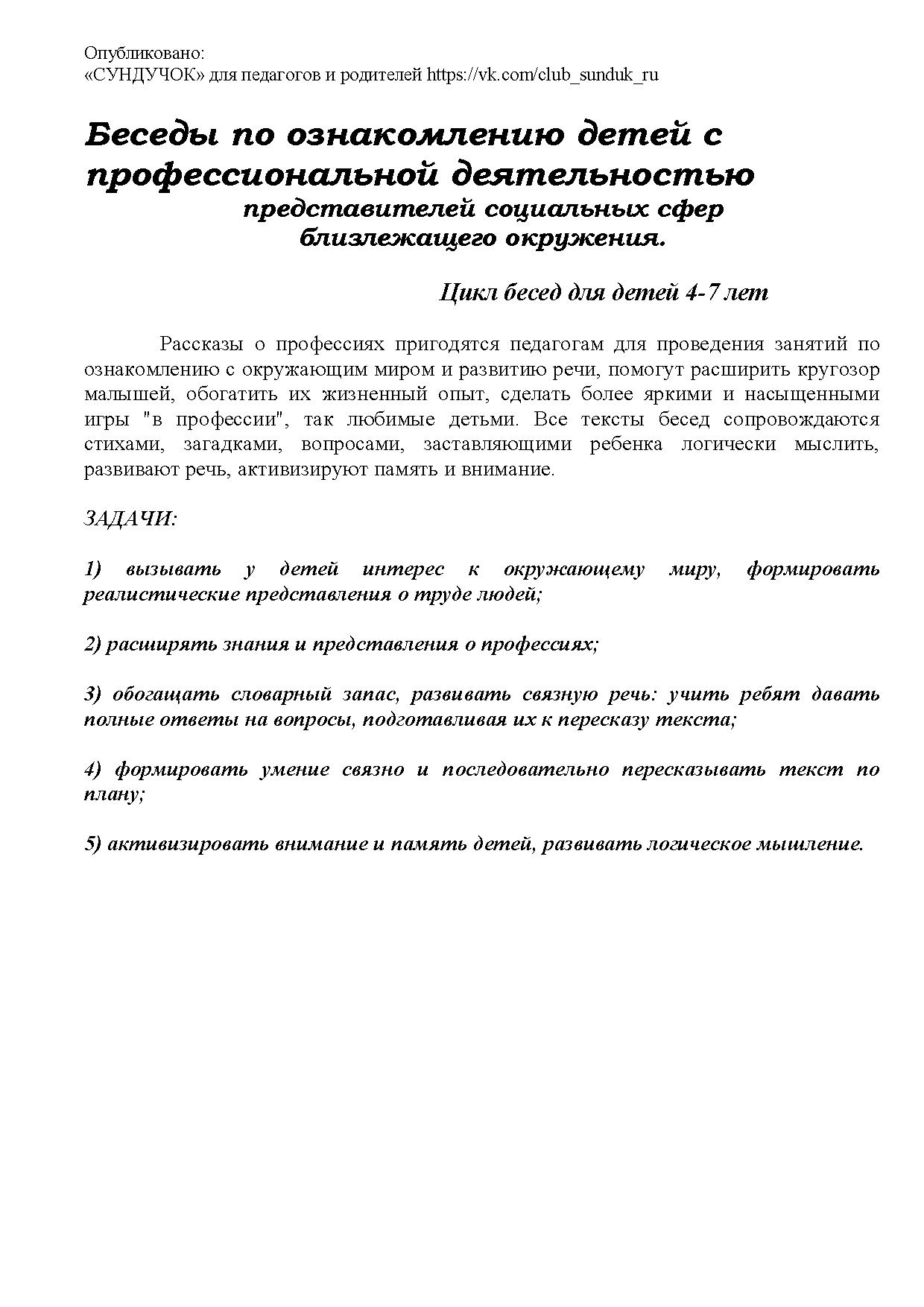 Опубликовано:
«СУНДУЧОК» для педагогов и родителей https://vk.com/club_sunduk_ru

Беседы по ознакомлению детей с профессиональной деятельностью представителей социальных сфер близлежащего окружения.

Цикл бесед для детей 4-7 лет

Рассказы о профессиях пригодятся педагогам для проведения занятий по ознакомлению с окружающим миром и развитию речи, помогут расширить кругозор малышей, обогатить их жизненный опыт, сделать более яркими и насыщенными игры "в профессии", так любимые детьми. Все тексты бесед сопровождаются стихами, загадками, вопросами, заставляющими ребенка логически мыслить, развивают речь, активизируют память и внимание.

ЗАДАЧИ:

1) вызывать у детей интерес к окружающему миру, формировать реалистические представления о труде людей;

2) расширять знания и представления о профессиях;

3) обогащать словарный запас, развивать связную речь: учить ребят давать полные ответы на вопросы, подготавливая их к пересказу текста;

4) формировать умение связно и последовательно пересказывать текст по плану;

5) активизировать внимание и память детей, развивать логическое мышление.